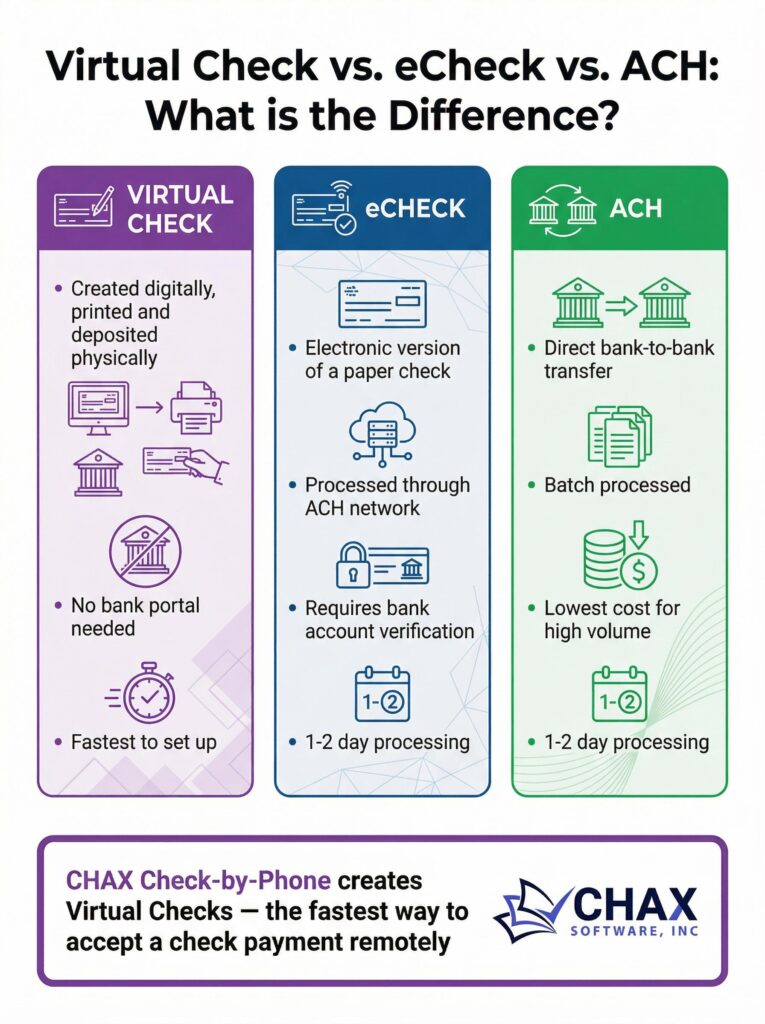 Virtual Check vs. eCheck vs. ACH: What is the Difference?

VIRTUAL CHECK

• Created digitally, printed and deposited physically

• No bank portal needed

• Fastest to set up

eCHECK

• Electronic version of a paper check

• Processed through ACH network

• Requires bank account verification

1-2

• 1-2 day processing

ACH

• Direct bank-to-bank transfer

• Batch processed

• Lowest cost for high volume

1-2

• 1-2 day processing

CHAX Check-by-Phone creates Virtual Checks — the fastest way to accept a check payment remotely

CHAX SOFTWARE, INC